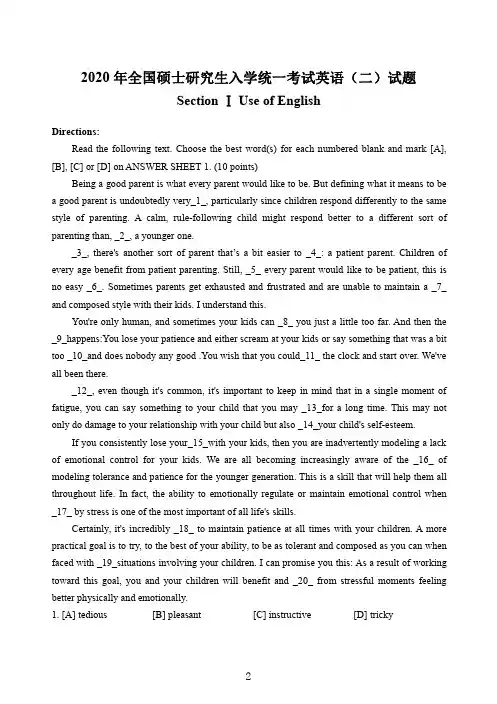 2020 年全国硕士研究生入学统一考试英语（二）试题

Section Ⅰ Use of English

Directions:

Read the following text. Choose the best word(s) for each numbered blank and mark [A], [B], [C] or [D] on ANSWER SHEET 1. (10 points)

Being a good parent is what every parent would like to be. But defining what it means to be a good parent is undoubtedly very_1_, particularly since children respond differently to the same style of parenting. A calm, rule-following child might respond better to a different sort of parenting than, _2_, a younger one.

_3_, there's another sort of parent that's a bit easier to _4_: a patient parent. Children of every age benefit from patient parenting. Still, _5_ every parent would like to be patient, this is no easy _6_. Sometimes parents get exhausted and frustrated and are unable to maintain a _7_ and composed style with their kids. I understand this.

You're only human, and sometimes your kids can _8_ you just a little too far. And then the _9_happens:You lose your patience and either scream at your kids or say something that was a bit too _10_and does nobody any good .You wish that you could_11_ the clock and start over. We've all been there.

_12_, even though it's common, it's important to keep in mind that in a single moment of fatigue, you can say something to your child that you may _13_for a long time. This may not only do damage to your relationship with your child but also _14_your child's self-esteem.

If you consistently lose your_15_with your kids, then you are inadvertently modeling a lack of emotional control for your kids. We are all becoming increasingly aware of the _16_ of modeling tolerance and patience for the younger generation. This is a skill that will help them all throughout life. In fact, the ability to emotionally regulate or maintain emotional control when _17_ by stress is one of the most important of all life's skills.

Certainly, it's incredibly _18_ to maintain patience at all times with your children. A more practical goal is to try, to the best of your ability, to be as tolerant and composed as you can when faced with _19_situations involving your children. I can promise you this: As a result of working toward this goal, you and your children will benefit and _20_ from stressful moments feeling better physically and emotionally.

1. [A] tedious [B] pleasant [C] instructive [D] tricky

2